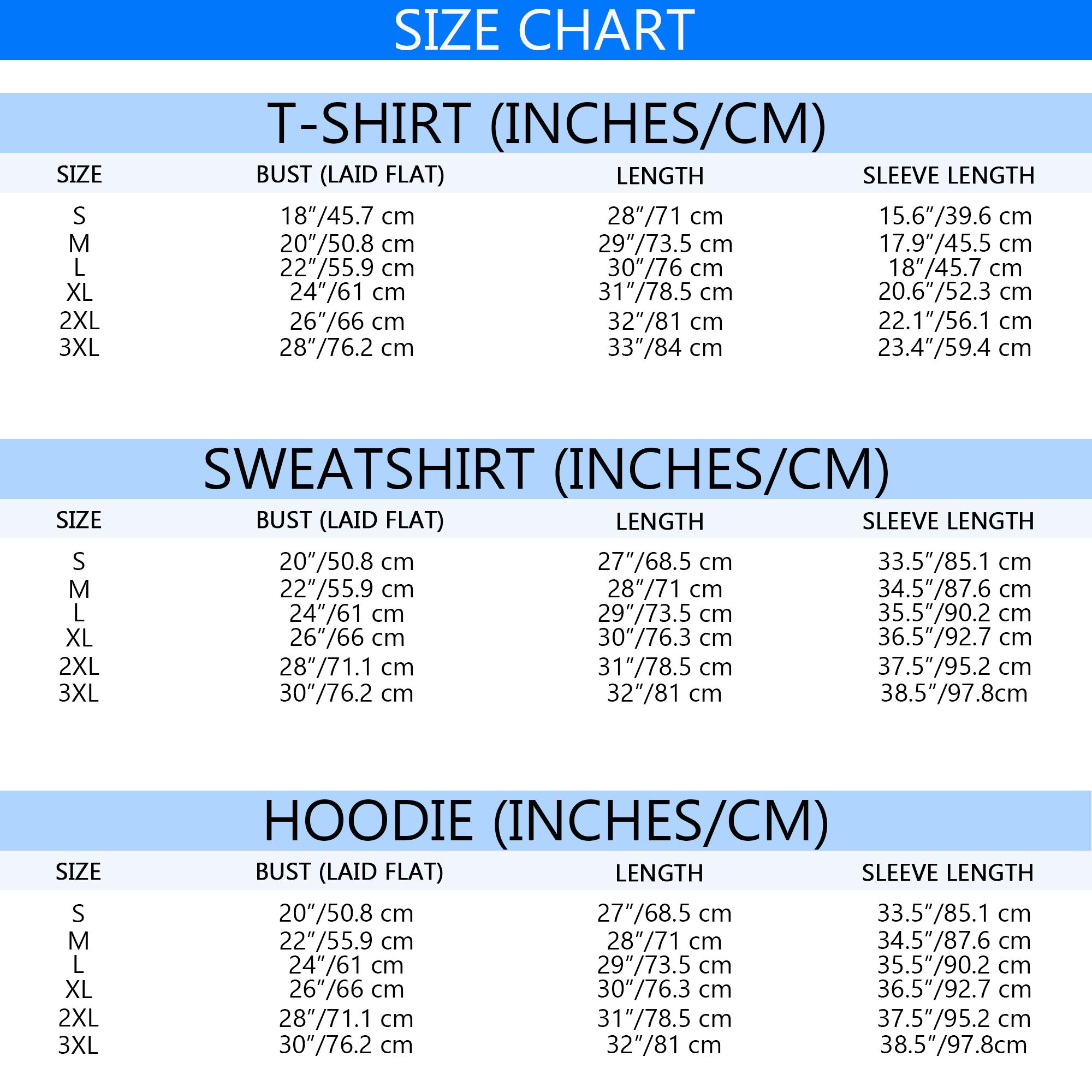 SIZE CHART

T-SHIRT (INCHES/CM)

| SIZE | BUST (LAID FLAT) | LENGTH | SLEEVE LENGTH |
|---|---|---|---|
| S | 18″/45.7 cm | 28″/71 cm | 15.6″/39.6 cm |
| M | 20″/50.8 cm | 29″/73.5 cm | 17.9″/45.5 cm |
| L | 22″/55.9 cm | 30″/76 cm | 18″/45.7 cm |
| XL | 24″/61 cm | 31″/78.5 cm | 20.6″/52.3 cm |
| 2XL | 26″/66 cm | 32″/81 cm | 22.1″/56.1 cm |
| 3XL | 28″/76.2 cm | 33″/84 cm | 23.4″/59.4 cm |

SWEATSHIRT (INCHES/CM)

| SIZE | BUST (LAID FLAT) | LENGTH | SLEEVE LENGTH |
|---|---|---|---|
| S | 20″/50.8 cm | 27″/68.5 cm | 33.5″/85.1 cm |
| M | 22″/55.9 cm | 28″/71 cm | 34.5″/87.6 cm |
| L | 24″/61 cm | 29″/73.5 cm | 35.5″/90.2 cm |
| XL | 26″/66 cm | 30″/76.3 cm | 36.5″/92.7 cm |
| 2XL | 28″/71.1 cm | 31″/78.5 cm | 37.5″/95.2 cm |
| 3XL | 30″/76.2 cm | 32″/81 cm | 38.5″/97.8cm |

HOODIE (INCHES/CM)

| SIZE | BUST (LAID FLAT) | LENGTH | SLEEVE LENGTH |
|---|---|---|---|
| S | 20″/50.8 cm | 27″/68.5 cm | 33.5″/85.1 cm |
| M | 22″/55.9 cm | 28″/71 cm | 34.5″/87.6 cm |
| L | 24″/61 cm | 29″/73.5 cm | 35.5″/90.2 cm |
| XL | 26″/66 cm | 30″/76.3 cm | 36.5″/92.7 cm |
| 2XL | 28″/71.1 cm | 31″/78.5 cm | 37.5″/95.2 cm |
| 3XL | 30″/76.2 cm | 32″/81 cm | 38.5″/97.8cm |